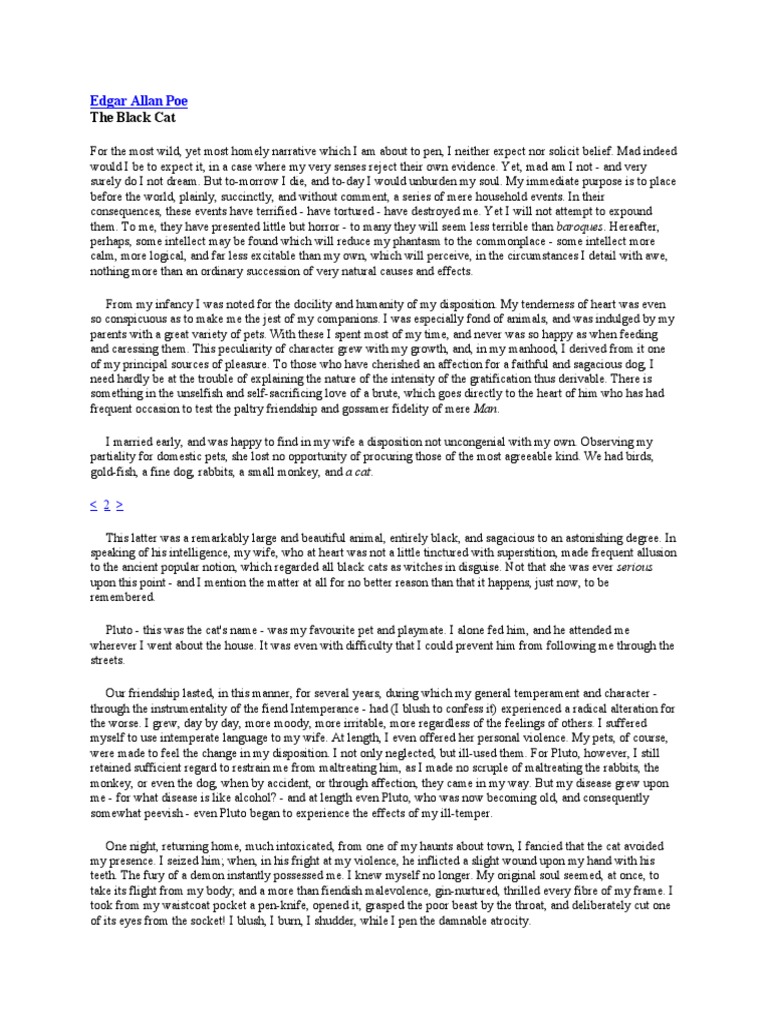 Edgar Allan Poe
The Black Cat

For the most wild, yet most homely narrative which I am about to pen, I neither expect nor solicit belief. Mad indeed would I be to expect it, in a case where my very senses reject their own evidence. Yet, mad am I not - and very surely do I not dream. But to-morrow I die, and to-day I would unburden my soul. My immediate purpose is to place before the world, plainly, succinctly, and without comment, a series of mere household events. In their consequences, these events have terrified - have tortured - have destroyed me. Yet I will not attempt to expound them. To me, they have presented little but horror - to many they will seem less terrible than baroques. Hereafter, perhaps, some intellect may be found which will reduce my phantasm to the commonplace - some intellect more calm, more logical, and far less excitable than my own, which will perceive, in the circumstances I detail with awe, nothing more than an ordinary succession of very natural causes and effects.

From my infancy I was noted for the docility and humanity of my disposition. My tenderness of heart was even so conspicuous as to make me the jest of my companions. I was especially fond of animals, and was indulged by my parents with a great variety of pets. With these I spent most of my time, and never was so happy as when feeding and caressing them. This peculiarity of character grew with my growth, and, in my manhood, I derived from it one of my principal sources of pleasure. To those who have cherished an affection for a faithful and sagacious dog, I need hardly be at the trouble of explaining the nature of the intensity of the gratification thus derivable. There is something in the unselfish and self-sacrificing love of a brute, which goes directly to the heart of him who has had frequent occasion to test the paltry friendship and gossamer fidelity of mere Man.

I married early, and was happy to find in my wife a disposition not uncongenial with my own. Observing my partiality for domestic pets, she lost no opportunity of procuring those of the most agreeable kind. We had birds, gold-fish, a fine dog, rabbits, a small monkey, and a cat.

< 2 >

This latter was a remarkably large and beautiful animal, entirely black, and sagacious to an astonishing degree. In speaking of his intelligence, my wife, who at heart was not a little tinctured with superstition, made frequent allusion to the ancient popular notion, which regarded all black cats as witches in disguise. Not that she was ever serious upon this point - and I mention the matter at all for no better reason than that it happens, just now, to be remembered.

Pluto - this was the cat's name - was my favourite pet and playmate. I alone fed him, and he attended me wherever I went about the house. It was even with difficulty that I could prevent him from following me through the streets.

Our friendship lasted, in this manner, for several years, during which my general temperament and character - through the instrumentality of the fiend Intemperance - had (I blush to confess it) experienced a radical alteration for the worse. I grew, day by day, more moody, more irritable, more regardless of the feelings of others. I suffered myself to use intemperate language to my wife. At length, I even offered her personal violence. My pets, of course, were made to feel the change in my disposition. I not only neglected, but ill-used them. For Pluto, however, I still retained sufficient regard to restrain me from maltreating him, as I made no scruple of maltreating the rabbits, the monkey, or even the dog, when by accident, or through affection, they came in my way. But my disease grew upon me - for what disease is like alcohol? - and at length even Pluto, who was now becoming old, and consequently somewhat peevish - even Pluto began to experience the effects of my ill-temper.

One night, returning home, much intoxicated, from one of my haunts about town, I fancied that the cat avoided my presence. I seized him; when, in his fright at my violence, he inflicted a slight wound upon my hand with his teeth. The fury of a demon instantly possessed me. I knew myself no longer. My original soul seemed, at once, to take its flight from my body; and a more than fiendish malevolence, gin-nurtured, thrilled every fibre of my frame. I took from my waistcoat pocket a pen-knife, opened it, grasped the poor beast by the throat, and deliberately cut one of its eyes from the socket! I blush, I burn, I shudder, while I pen the damnable atrocity.